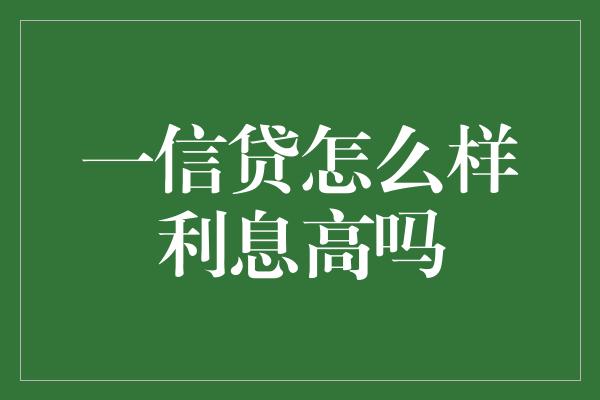 一信贷怎么样
利息高吗